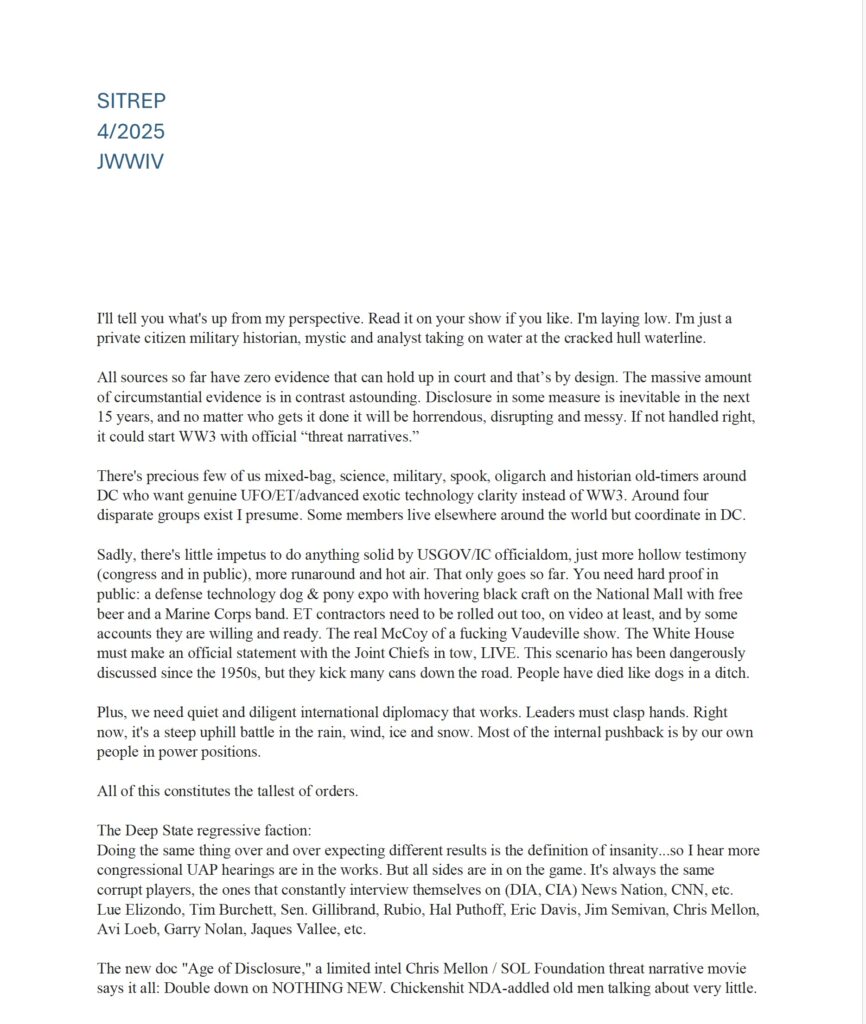 SITREP
4/2025
JWWIV

I'll tell you what's up from my perspective. Read it on your show if you like. I'm laying low. I'm just a private citizen military historian, mystic and analyst taking on water at the cracked hull waterline.

All sources so far have zero evidence that can hold up in court and that's by design. The massive amount of circumstantial evidence is in contrast astounding. Disclosure in some measure is inevitable in the next 15 years, and no matter who gets it done it will be horrendous, disrupting and messy. If not handled right, it could start WW3 with official "threat narratives."

There's precious few of us mixed-bag, science, military, spook, oligarch and historian old-timers around DC who want genuine UFO/ET/advanced exotic technology clarity instead of WW3. Around four disparate groups exist I presume. Some members live elsewhere around the world but coordinate in DC.

Sadly, there's little impetus to do anything solid by USGOV/IC officialdom, just more hollow testimony (congress and in public), more runaround and hot air. That only goes so far. You need hard proof in public: a defense technology dog & pony expo with hovering black craft on the National Mall with free beer and a Marine Corps band. ET contractors need to be rolled out too, on video at least, and by some accounts they are willing and ready. The real McCoy of a fucking Vaudeville show. The White House must make an official statement with the Joint Chiefs in tow, LIVE. This scenario has been dangerously discussed since the 1950s, but they kick many cans down the road. People have died like dogs in a ditch.

Plus, we need quiet and diligent international diplomacy that works. Leaders must clasp hands. Right now, it's a steep uphill battle in the rain, wind, ice and snow. Most of the internal pushback is by our own people in power positions.

All of this constitutes the tallest of orders.

The Deep State regressive faction:
Doing the same thing over and over expecting different results is the definition of insanity...so I hear more congressional UAP hearings are in the works. But all sides are in on the game. It's always the same corrupt players, the ones that constantly interview themselves on (DIA, CIA) News Nation, CNN, etc. Lue Elizondo, Tim Burchett, Sen. Gillibrand, Rubio, Hal Puthoff, Eric Davis, Jim Semivan, Chris Mellon, Avi Loeb, Garry Nolan, Jaques Vallee, etc.

The new doc "Age of Disclosure," a limited intel Chris Mellon / SOL Foundation threat narrative movie says it all: Double down on NOTHING NEW. Chickenshit NDA-addled old men talking about very little.